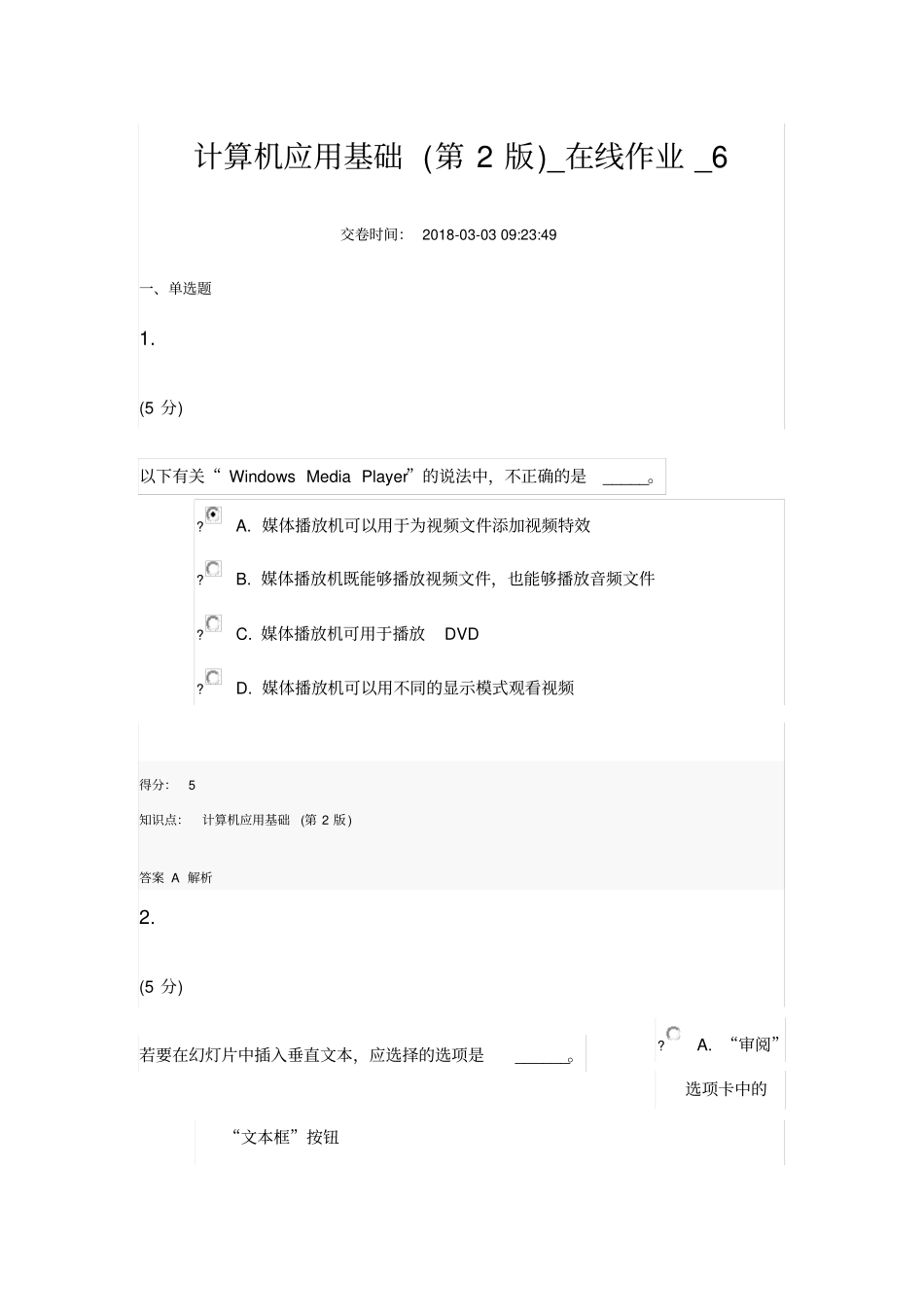 计算机应用基础 (第 2 版)_在线作业 _6

交卷时间: 2018-03-03 09:23:49

一、单选题

1.

(5 分)

以下有关“ Windows Media Player”的说法中，不正确的是 _____。

? A. 媒体播放机可以用于为视频文件添加视频特效

? B. 媒体播放机既能够播放视频文件，也能够播放音频文件

? C. 媒体播放机可用于播放 DVD

? D. 媒体播放机可以用不同的显示模式观看视频

得分: 5

知识点: 计算机应用基础 (第 2 版)

答案 A 解析

2.

(5 分)

若要在幻灯片中插入垂直文本，应选择的选项是 ______。

? A. “审阅”选项卡中的“文本框”按钮